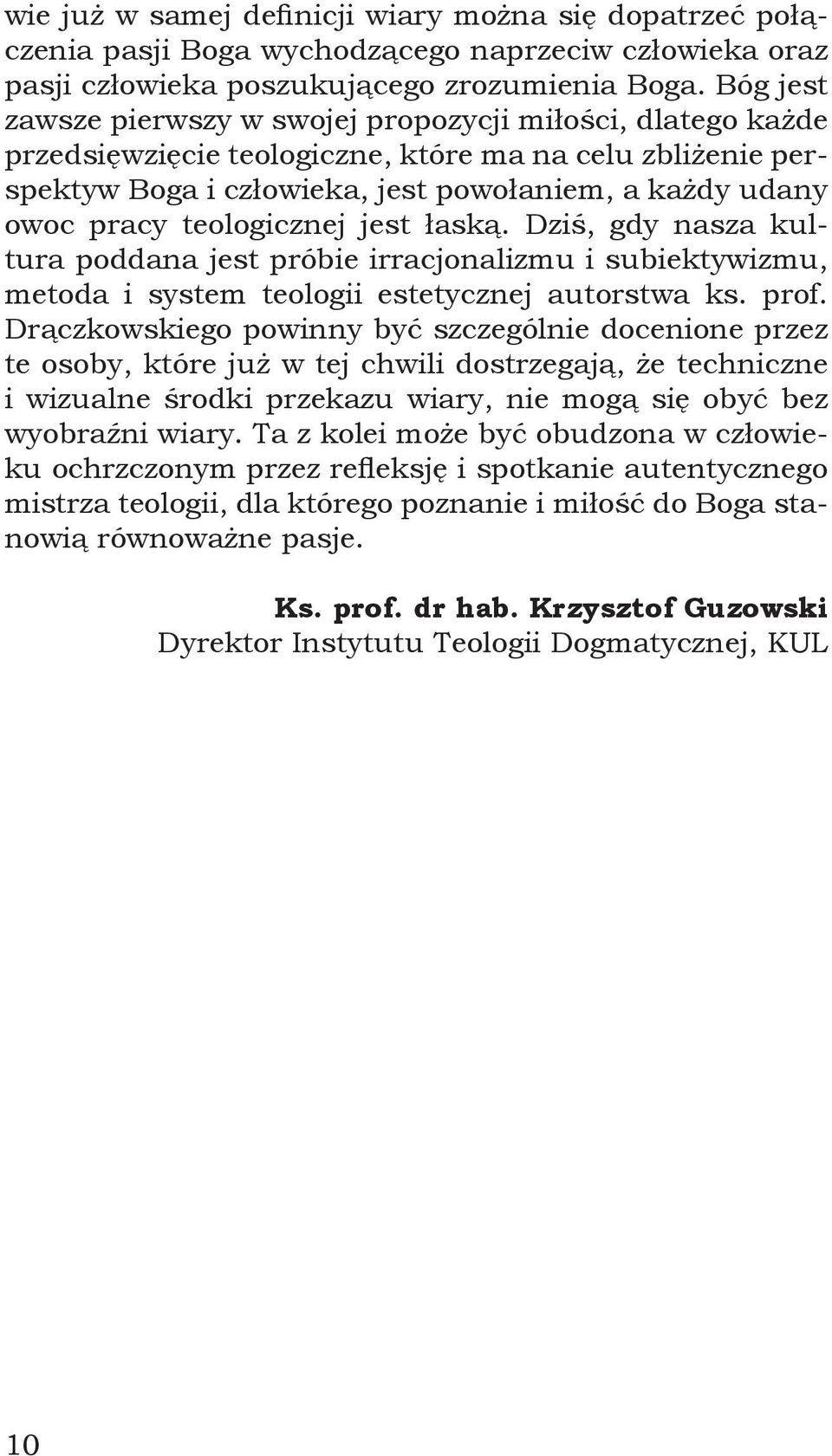 wie już w samej definicji wiary można się dopatrzeć połączenia pasji Boga wychodzącego naprzeciw człowieka oraz pasji człowieka poszukującego zrozumienia Boga. Bóg jest zawsze pierwszy w swojej propozycji miłości, dlatego każde przedsięwzięcie teologiczne, które ma na celu zbliżenie perspektyw Boga i człowieka, jest powołaniem, a każdy udany owoc pracy teologicznej jest łaską. Dziś, gdy nasza kultura poddana jest próbie irracjonalizmu i subiektywizmu, metoda i system teologii estetycznej autorstwa ks. prof. Drączkowskiego powinny być szczególnie docenione przez te osoby, które już w tej chwili dostrzegają, że techniczne i wizualne środki przekazu wiary, nie mogą się obyć bez wyobraźni wiary. Ta z kolei może być obudzona w człowieku ochrzczonym przez refleksję i spotkanie autentycznego mistrza teologii, dla którego poznanie i miłość do Boga stanowią równoważne pasje.

Ks. prof. dr hab. Krzysztof Guzowski
Dyrektor Instytutu Teologii Dogmatycznej, KUL

10